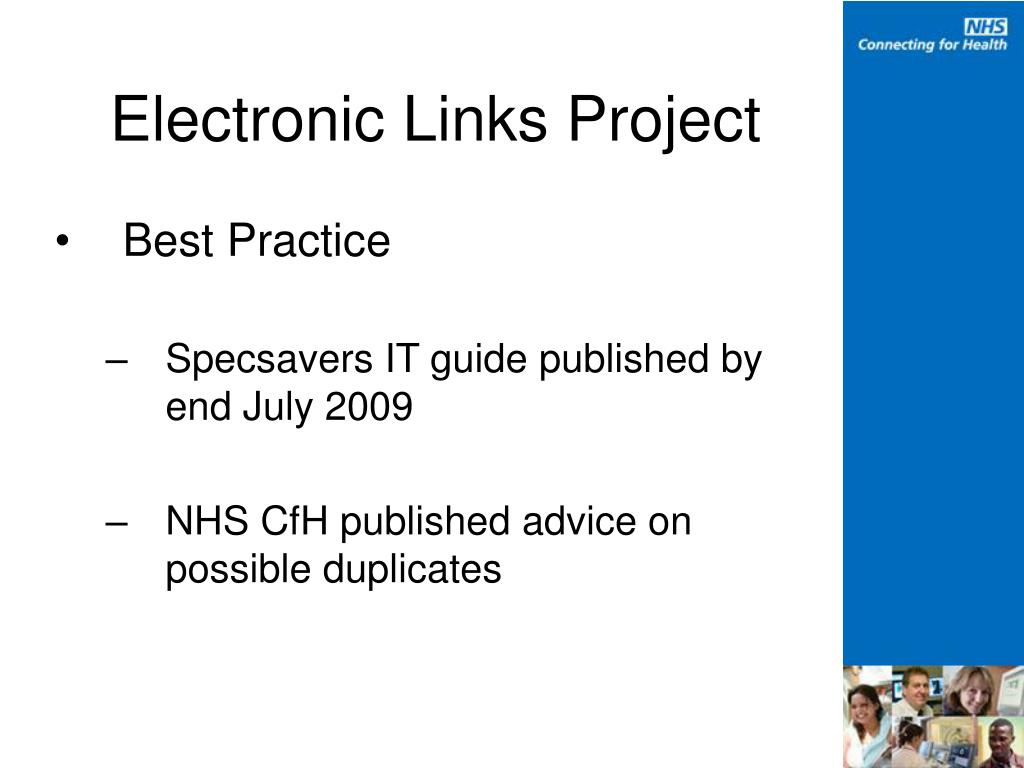 NHS
Connecting for Health

Electronic Links Project

• Best Practice

– Specsavers IT guide published by end July 2009

– NHS CfH published advice on possible duplicates